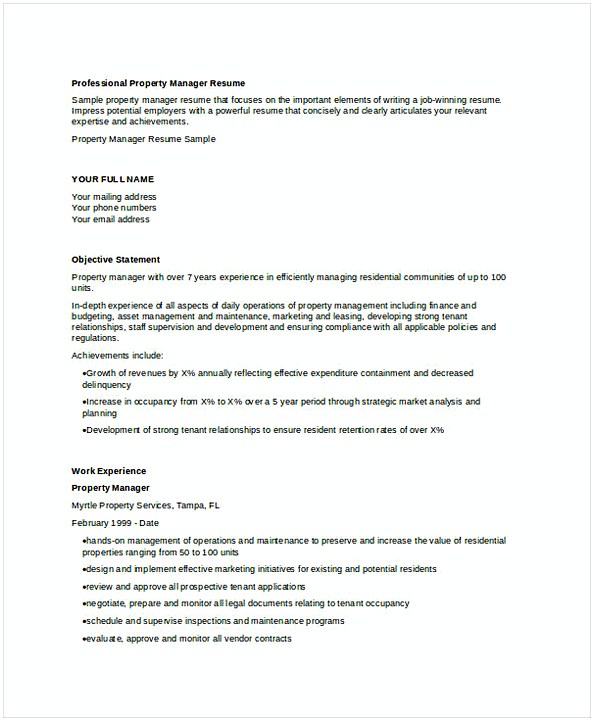 Professional Property Manager Resume

Sample property manager resume that focuses on the important elements of writing a job-winning resume. Impress potential employers with a powerful resume that concisely and clearly articulates your relevant expertise and achievements.

Property Manager Resume Sample

YOUR FULL NAME

Your mailing address
Your phone numbers
Your email address

Objective Statement

Property manager with over 7 years experience in efficiently managing residential communities of up to 100 units.

In-depth experience of all aspects of daily operations of property management including finance and budgeting, asset management and maintenance, marketing and leasing, developing strong tenant relationships, staff supervision and development and ensuring compliance with all applicable policies and regulations.

Achievements include:

•Growth of revenues by X% annually reflecting effective expenditure containment and decreased delinquency

•Increase in occupancy from X% to X% over a 5 year period through strategic market analysis and planning

•Development of strong tenant relationships to ensure resident retention rates of over X%

Work Experience

Property Manager

Myrtle Property Services, Tampa, FL

February 1999 - Date

•hands-on management of operations and maintenance to preserve and increase the value of residential properties ranging from 50 to 100 units

•design and implement effective marketing initiatives for existing and potential residents

•review and approve all prospective tenant applications

•negotiate, prepare and monitor all legal documents relating to tenant occupancy

•schedule and supervise inspections and maintenance programs

•evaluate, approve and monitor all vendor contracts